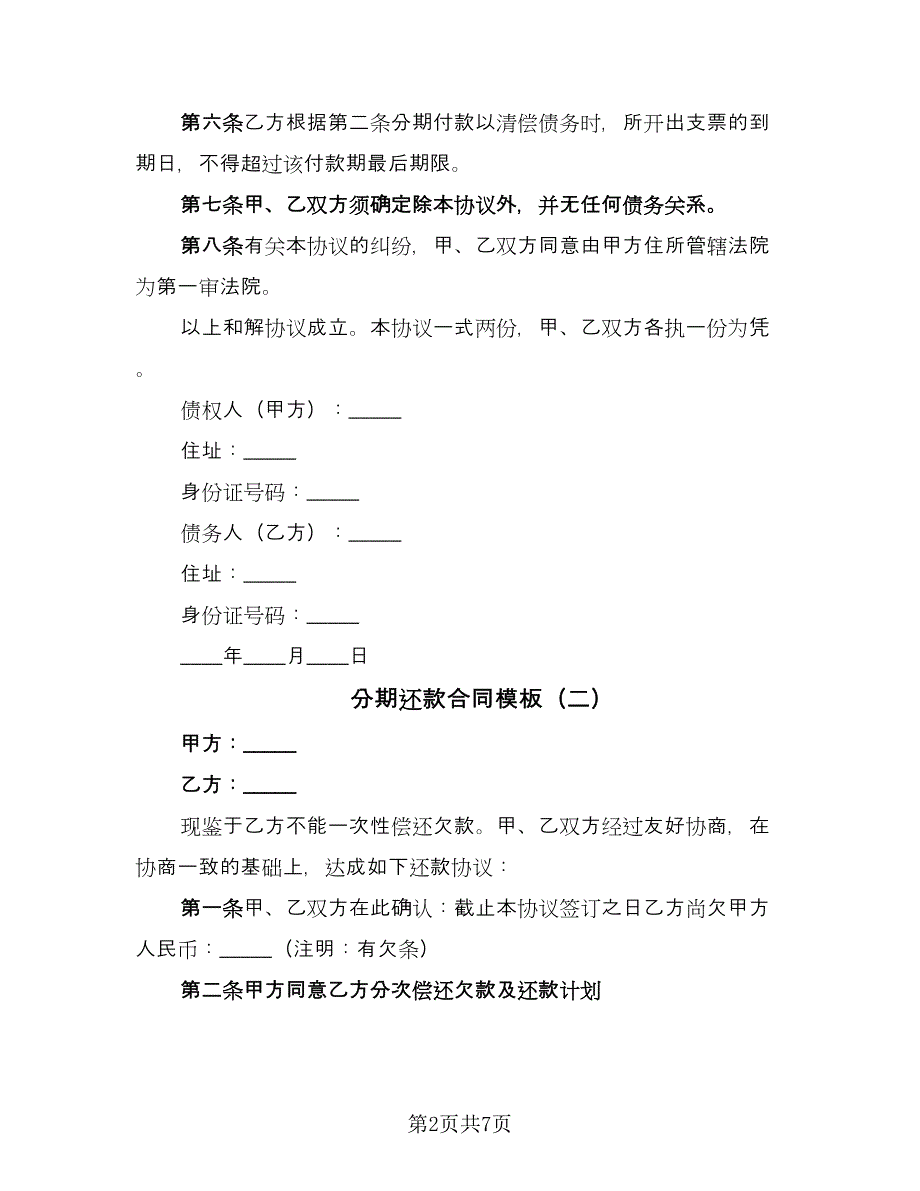 第六条乙方根据第二条分期付款以清偿债务时，所开出支票的到期日，不得超过该付款期最后期限。

第七条甲、乙双方须确定除本协议外，并无任何债务关系。

第八条有关本协议的纠纷，甲、乙双方同意由甲方住所管辖法院为第一审法院。

以上和解协议成立。本协议一式两份，甲、乙双方各执一份为凭。

债权人（甲方）：_____

住址：_____

身份证号码：_____

债务人（乙方）：_____

住址：_____

身份证号码：_____

____年____月____日

分期还款合同模板（二）

甲方：_____

乙方：_____

现鉴于乙方不能一次性偿还欠款。甲、乙双方经过友好协商，在协商一致的基础上，达成如下还款协议：

第一条甲、乙双方在此确认：截止本协议签订之日乙方尚欠甲方人民币：_____（注明：有欠条）

第二条甲方同意乙方分次偿还欠款及还款计划

第2页共7页